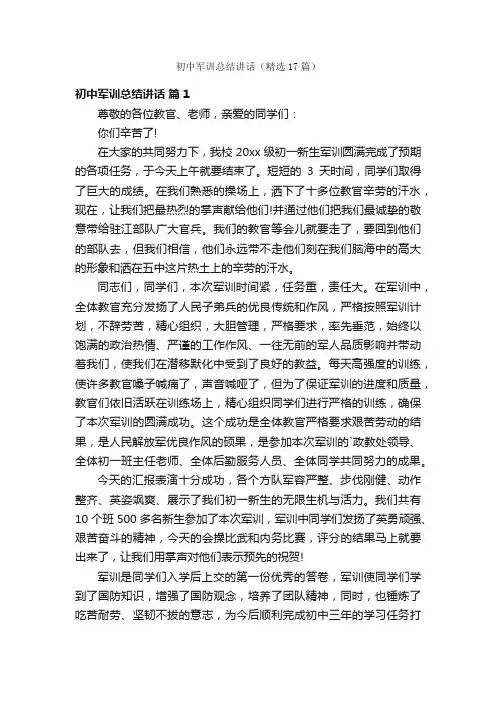 初中军训总结讲话（精选17篇）

初中军训总结讲话 篇1

尊敬的各位教官、老师，亲爱的同学们：

你们辛苦了!

在大家的共同努力下，我校 20xx 级初一新生军训圆满完成了预期的各项任务，于今天上午就要结束了。短短的 3 天时间，同学们取得了巨大的成绩。在我们熟悉的操场上，洒下了十多位教官辛劳的汗水，现在，让我们把最热烈的掌声献给他们!并通过他们把我们最诚挚的敬意带给驻江部队广大官兵。我们的教官等会儿就要走了，要回到他们的部队去，但我们相信，他们永远带不走他们刻在我们脑海中的高大的形象和洒在五中这片热土上的辛劳的汗水。

同志们，同学们，本次军训时间紧，任务重，责任大。在军训中，全体教官充分发扬了人民子弟兵的优良传统和作风，严格按照军训计划，不辞劳苦，精心组织，大胆管理，严格要求，率先垂范，始终以饱满的政治热情、严谨的工作作风、一往无前的军人品质影响并带动着我们，使我们在潜移默化中受到了良好的教益。每天高强度的训练，使许多教官嗓子喊痛了，声音喊哑了，但为了保证军训的进度和质量，教官们依旧活跃在训练场上，精心组织同学们进行严格的训练，确保了本次军训的圆满成功。这个成功是全体教官严格要求艰苦劳动的结果，是人民解放军优良作风的硕果，是参加本次军训的`政教处领导、全体初一班主任老师、全体后勤服务人员、全体同学共同努力的成果。

今天的汇报表演十分成功，各个方队军容严整、步伐刚健、动作整齐、英姿飒爽、展示了我们初一新生的无限生机与活力。我们共有 10 个班 500 多名新生参加了本次军训，军训中同学们发扬了英勇顽强、艰苦奋斗的精神，今天的会操比武和内务比赛，评分的结果马上就要出来了，让我们用掌声对他们表示预先的祝贺!

军训是同学们入学后上交的第一份优秀的答卷，军训使同学们学到了国防知识，增强了国防观念，培养了团队精神，同时，也锤炼了吃苦耐劳、坚韧不拔的意志，为今后顺利完成初中三年的学习任务打